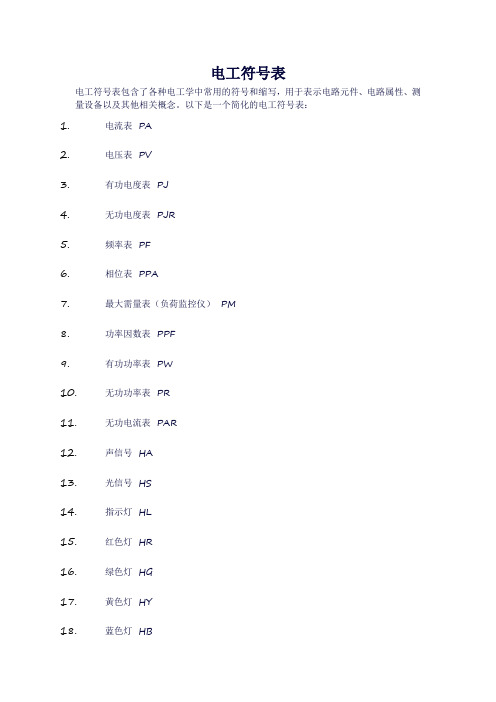 电工符号表

电工符号表包含了各种电工学中常用的符号和缩写，用于表示电路元件、电路属性、测量设备以及其他相关概念。以下是一个简化的电工符号表：

1. 电流表 PA

2. 电压表 PV

3. 有功电度表 PJ

4. 无功电度表 PJR

5. 频率表 PF

6. 相位表 PPA

7. 最大需量表（负荷监控仪） PM

8. 功率因数表 PPF

9. 有功功率表 PW

10. 无功功率表 PR

11. 无功电流表 PAR

12. 声信号 HA

13. 光信号 HS

14. 指示灯 HL

15. 红色灯 HR

16. 绿色灯 HG

17. 黄色灯 HY

18. 蓝色灯 HB